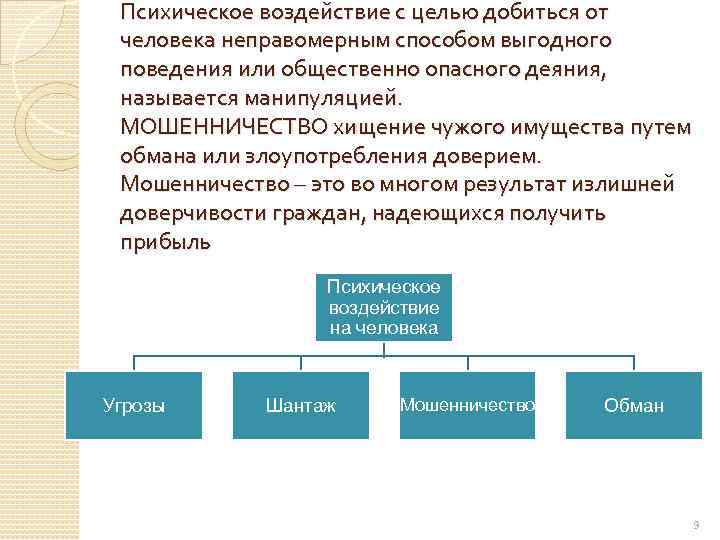 Психическое воздействие с целью добиться от человека неправомерным способом выгодного поведения или общественно опасного деяния, называется манипуляцией.
МОШЕННИЧЕСТВО хищение чужого имущества путем обмана или злоупотребления доверием.
Мошенничество – это во многом результат излишней доверчивости граждан, надеющихся получить прибыль

Психическое воздействие на человека

Угрозы

Шантаж

Мошенничество

Обман

9